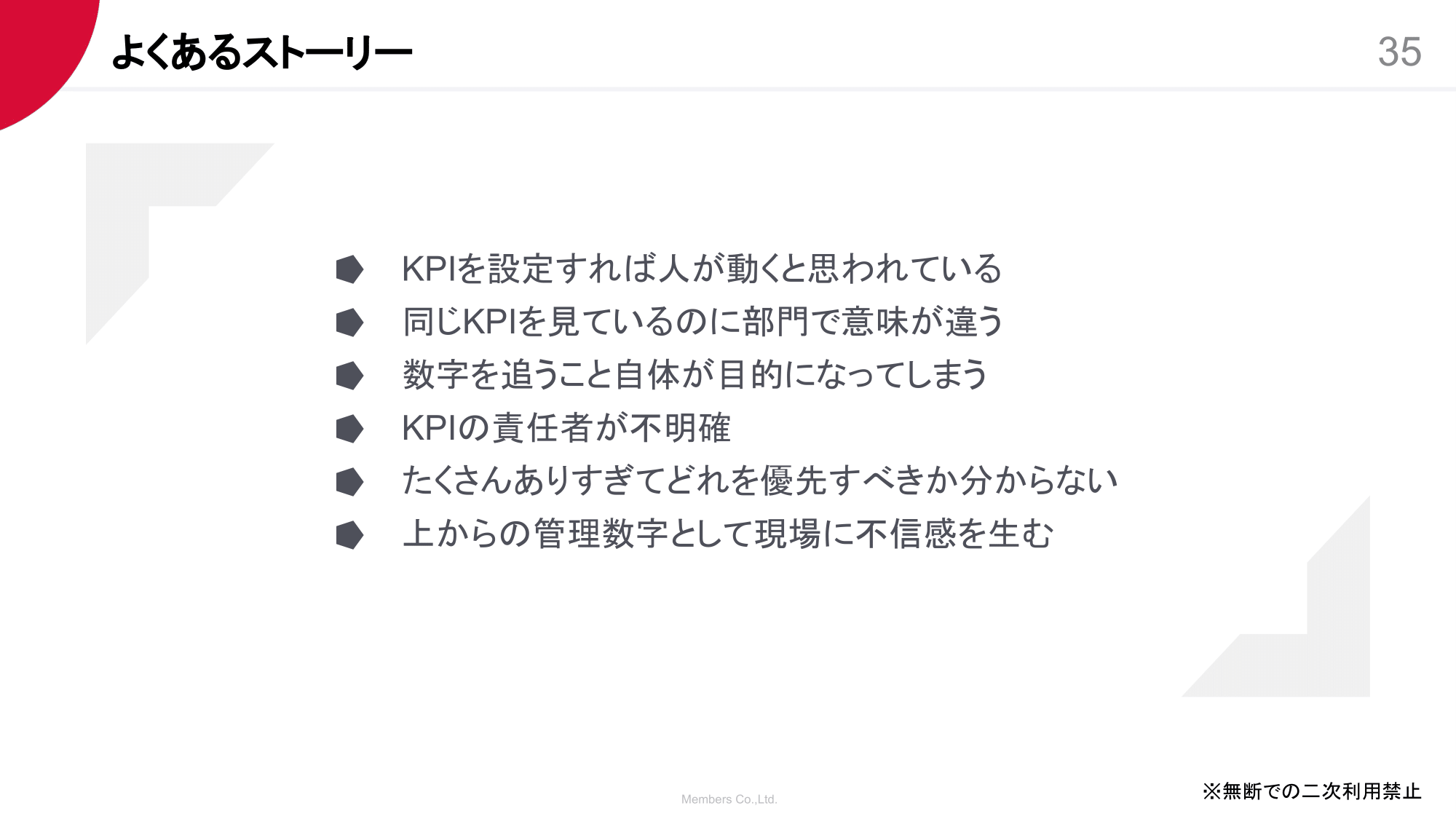 よくあるストーリー

35

• KPIを設定すれば人が動くと思われている
• 同じKPIを見ているのに部門で意味が違う
• 数字を追うこと自体が目的になってしまう
• KPIの責任者が不明確
• たくさんありすぎてどれを優先すべきか分からない
• 上からの管理数字として現場に不信感を生む

Members Co.,Ltd.

※無断での二次利用禁止